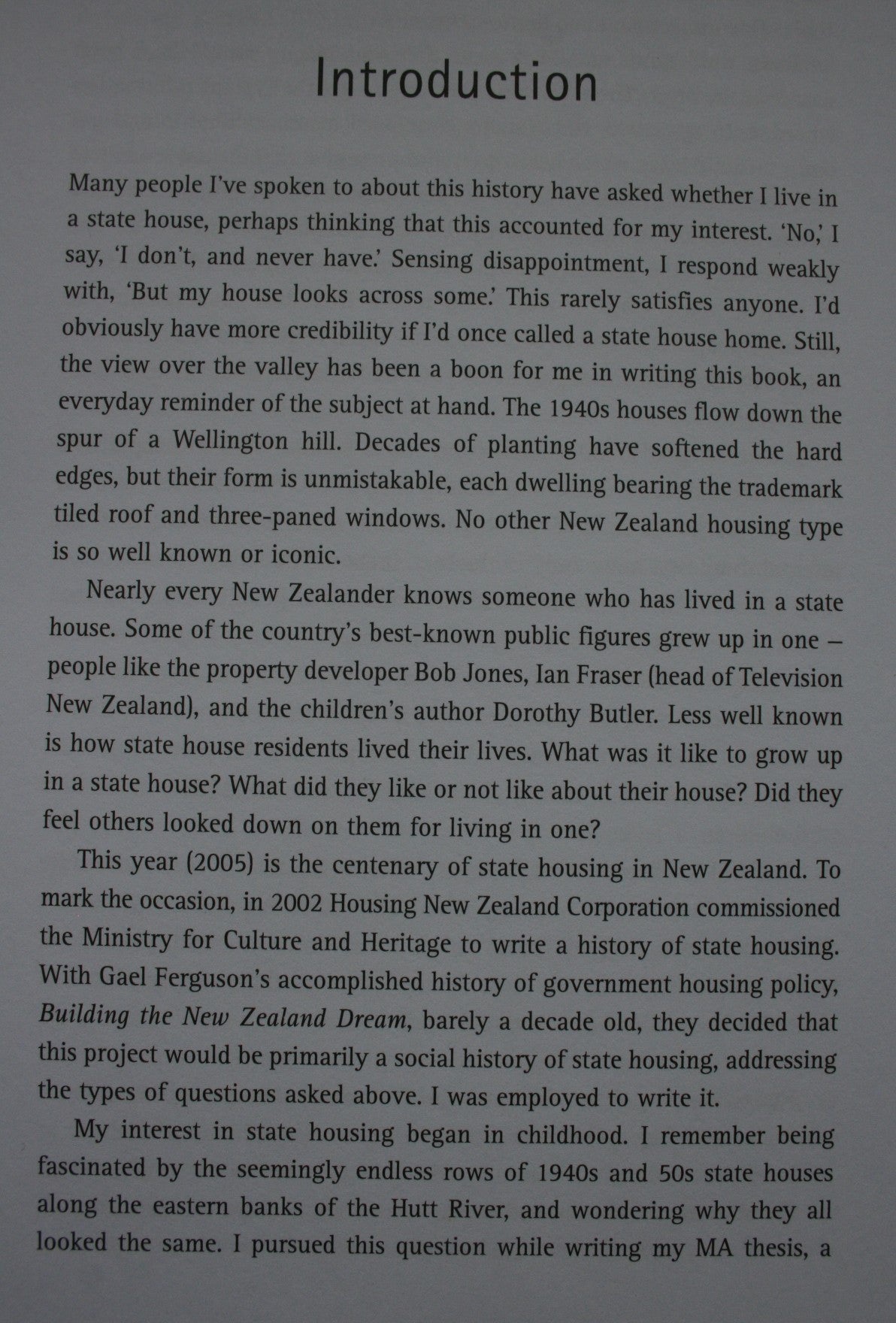 Introduction

Many people I've spoken to about this history have asked whether I live in a state house, perhaps thinking that this accounted for my interest. 'No,' I say, 'I don't, and never have.' Sensing disappointment, I respond weakly with, 'But my house looks across some.' This rarely satisfies anyone. I'd obviously have more credibility if I'd once called a state house home. Still, the view over the valley has been a boon for me in writing this book, an everyday reminder of the subject at hand. The 1940s houses flow down the spur of a Wellington hill. Decades of planting have softened the hard edges, but their form is unmistakable, each dwelling bearing the trademark tiled roof and three-paned windows. No other New Zealand housing type is so well known or iconic.

Nearly every New Zealander knows someone who has lived in a state house. Some of the country's best-known public figures grew up in one – people like the property developer Bob Jones, Ian Fraser (head of Television New Zealand), and the children's author Dorothy Butler. Less well known is how state house residents lived their lives. What was it like to grow up in a state house? What did they like or not like about their house? Did they feel others looked down on them for living in one?

This year (2005) is the centenary of state housing in New Zealand. To mark the occasion, in 2002 Housing New Zealand Corporation commissioned the Ministry for Culture and Heritage to write a history of state housing. With Gael Ferguson's accomplished history of government housing policy, Building the New Zealand Dream, barely a decade old, they decided that this project would be primarily a social history of state housing, addressing the types of questions asked above. I was employed to write it.

My interest in state housing began in childhood. I remember being fascinated by the seemingly endless rows of 1940s and 50s state houses along the eastern banks of the Hutt River, and wondering why they all looked the same. I pursued this question while writing my MA thesis, a